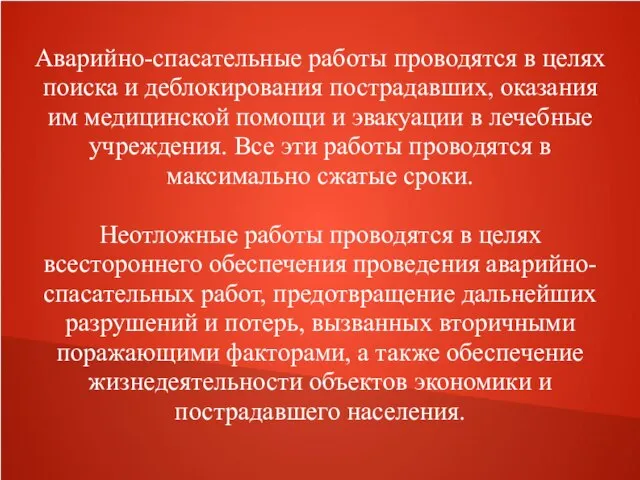 Аварийно-спасательные работы проводятся в целях поиска и деблокирования пострадавших, оказания им медицинской помощи и эвакуации в лечебные учреждения. Все эти работы проводятся в максимально сжатые сроки.

Неотложные работы проводятся в целях всестороннего обеспечения проведения аварийно-спасательных работ, предотвращение дальнейших разрушений и потерь, вызванных вторичными поражающими факторами, а также обеспечение жизнедеятельности объектов экономики и пострадавшего населения.